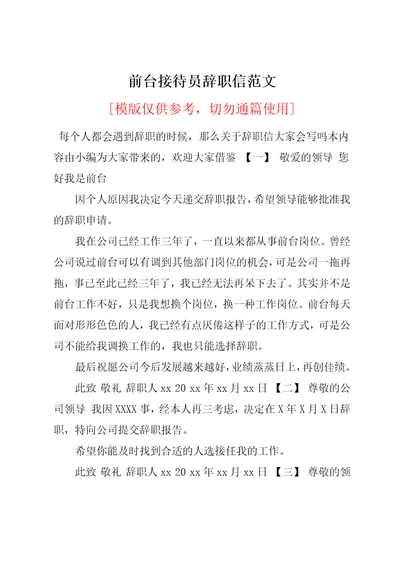 前台接待员辞职信范文

[模版仅供参考，切勿通篇使用]

每个人都会遇到辞职的时候，那么关于辞职信大家会写吗本内容由小编为大家带来的，欢迎大家借鉴 【一】 敬爱的领导 您好我是前台

因个人原因我决定今天递交辞职报告，希望领导能够批准我的辞职申请。

我在公司已经工作三年了，一直以来都从事前台岗位。曾经公司说过前台可以有调到其他部门岗位的机会，可是公司一拖再拖，事已至此已经三年了，我已经无法再呆下去了。其实并不是前台工作不好，只是我想换个岗位，换一种工作岗位。前台每天面对形形色色的人，我已经有点厌倦这样子的工作方式，可是公司不能给我调换工作的，我也只能选择辞职。

最后祝愿公司今后发展越来越好，业绩蒸蒸日上，再创佳绩。

此致 敬礼 辞职人 xx 20 xx 年 xx 月 xx 日 【二】 尊敬的公司领导 我因 XXXX 事，经本人再三考虑，决定在 X 年 X 月 X 日辞职，特向公司提交辞职报告。

希望你能及时找到合适的人选接任我的工作。

此致 敬礼 辞职人 xx 20 xx 年 xx 月 xx 日 【三】 尊敬的领